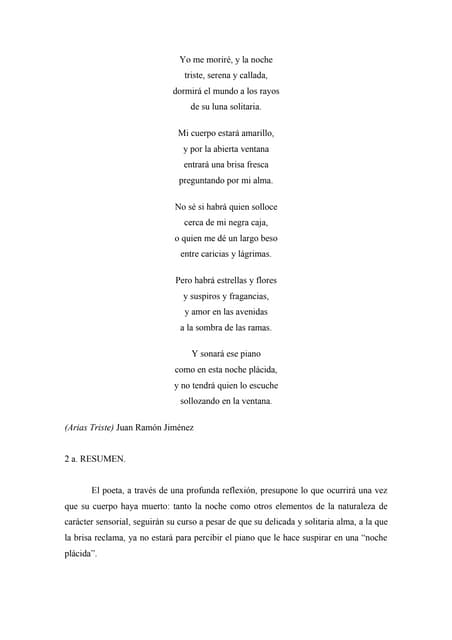 Yo me moriré, y la noche
triste, serena y callada,
dormirá el mundo a los rayos
de su luna solitaria.

Mi cuerpo estará amarillo,
y por la abierta ventana
entrará una brisa fresca
preguntando por mi alma.

No sé si habrá quien solloce
cerca de mi negra caja,
o quien me dé un largo beso
entre caricias y lágrimas.

Pero habrá estrellas y flores
y suspiros y fragancias,
y amor en las avenidas
a la sombra de las ramas.

Y sonará ese piano
como en esta noche plácida,
y no tendrá quien lo escuche
sollozando en la ventana.

(Arias Triste) Juan Ramón Jiménez

2 a. RESUMEN.

El poeta, a través de una profunda reflexión, presupone lo que ocurrirá una vez que su cuerpo haya muerto: tanto la noche como otros elementos de la naturaleza de carácter sensorial, seguirán su curso a pesar de que su delicada y solitaria alma, a la que la brisa reclama, ya no estará para percibir el piano que le hace suspirar en una "noche plácida".